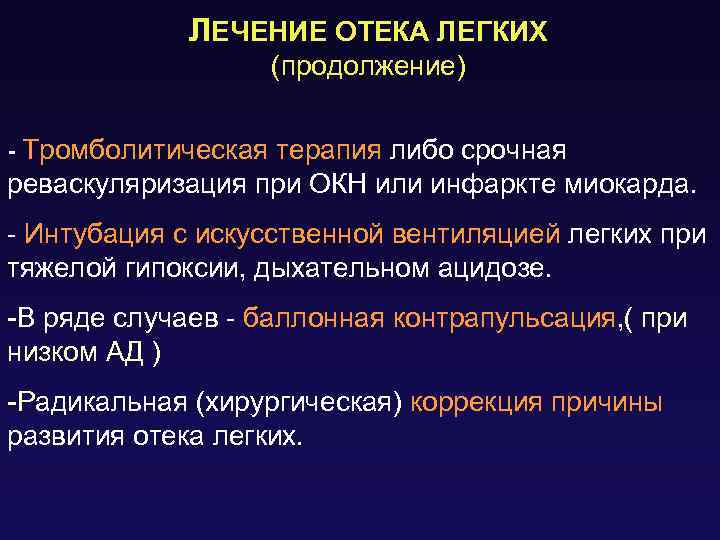 ЛЕЧЕНИЕ ОТЕКА ЛЕГКИХ
(продолжение)

- Тромболитическая терапия либо срочная реваскуляризация при ОКН или инфаркте миокарда.

- Интубация с искусственной вентиляцией легких при тяжелой гипоксии, дыхательном ацидозе.

-В ряде случаев - баллонная контрапульсация,( при низком АД )

-Радикальная (хирургическая) коррекция причины развития отека легких.